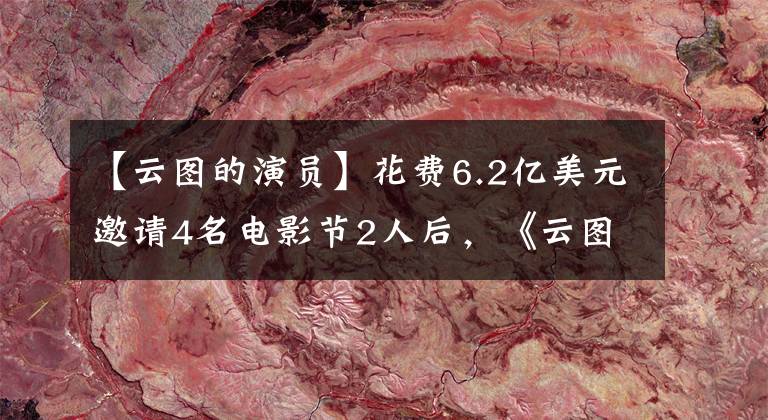 【云图的演员】花费6.2亿美元邀请4名电影节2人后，《云图